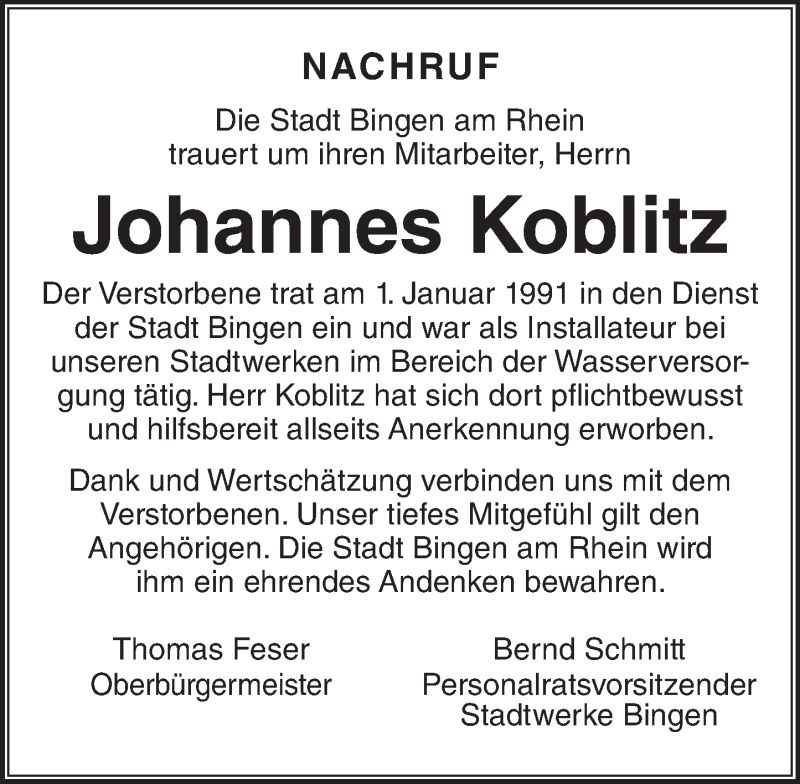 NACHRUF

Die Stadt Bingen am Rhein trauert um ihren Mitarbeiter, Herrn

Johannes Koblitz

Der Verstorbene trat am 1. Januar 1991 in den Dienst der Stadt Bingen ein und war als Installateur bei unseren Stadtwerken im Bereich der Wasserversorgung tätig. Herr Koblitz hat sich dort pflichtbewusst und hilfsbereit allseits Anerkennung erworben.

Dank und Wertschätzung verbinden uns mit dem Verstorbenen. Unser tiefes Mitgefühl gilt den Angehörigen. Die Stadt Bingen am Rhein wird ihm ein ehrendes Andenken bewahren.

Thomas Feser
Oberbürgermeister

Bernd Schmitt
Personalratsvorsitzender
Stadtwerke Bingen